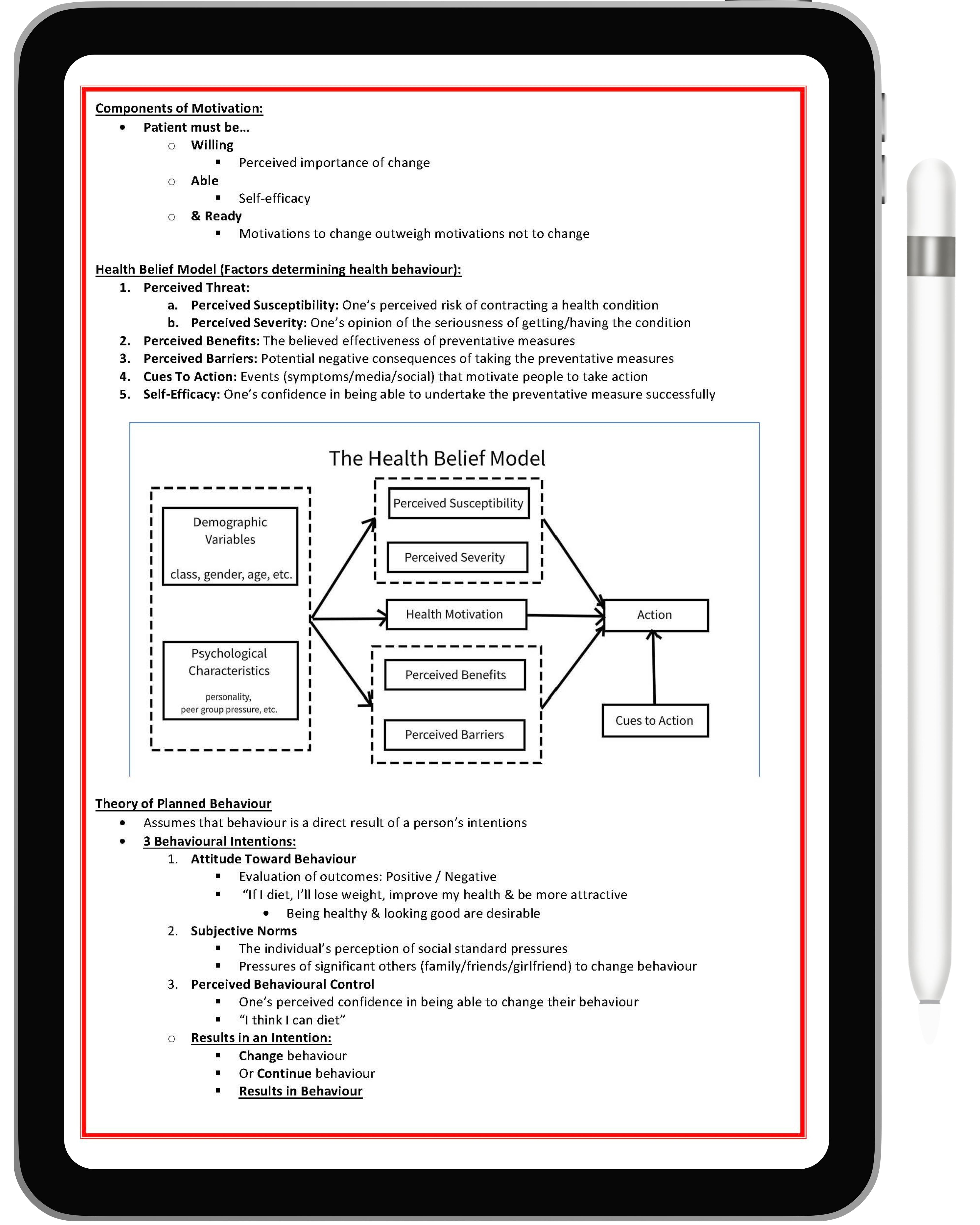 Components of Motivation:

- Patient must be…
  - Willing
    - Perceived importance of change
  - Able
    - Self-efficacy
  - & Ready
    - Motivations to change outweigh motivations not to change

Health Belief Model (Factors determining health behaviour):

1. Perceived Threat:
   a. Perceived Susceptibility: One's perceived risk of contracting a health condition
   b. Perceived Severity: One's opinion of the seriousness of getting/having the condition
2. Perceived Benefits: The believed effectiveness of preventative measures
3. Perceived Barriers: Potential negative consequences of taking the preventative measures
4. Cues To Action: Events (symptoms/media/social) that motivate people to take action
5. Self-Efficacy: One's confidence in being able to undertake the preventative measure successfully

The Health Belief Model

Demographic Variables

class, gender, age, etc.

Psychological Characteristics

personality, peer group pressure, etc.

Perceived Susceptibility

Perceived Severity

Health Motivation

Perceived Benefits

Perceived Barriers

Action

Cues to Action

Theory of Planned Behaviour

- Assumes that behaviour is a direct result of a person's intentions
- 3 Behavioural Intentions:
  1. Attitude Toward Behaviour
     - Evaluation of outcomes: Positive / Negative
     - "If I diet, I'll lose weight, improve my health & be more attractive
       - Being healthy & looking good are desirable
  2. Subjective Norms
     - The individual's perception of social standard pressures
     - Pressures of significant others (family/friends/girlfriend) to change behaviour
  3. Perceived Behavioural Control
     - One's perceived confidence in being able to change their behaviour
     - "I think I can diet"
  - Results in an Intention:
    - Change behaviour
    - Or Continue behaviour
    - Results in Behaviour